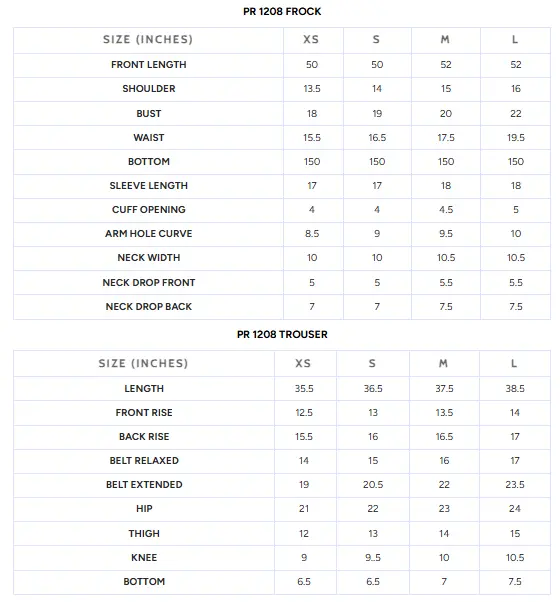 PR 1208 FROCK

| SIZE (INCHES) | XS | S | M | L |
|---|---|---|---|---|
| FRONT LENGTH | 50 | 50 | 52 | 52 |
| SHOULDER | 13.5 | 14 | 15 | 16 |
| BUST | 18 | 19 | 20 | 22 |
| WAIST | 15.5 | 16.5 | 17.5 | 19.5 |
| BOTTOM | 150 | 150 | 150 | 150 |
| SLEEVE LENGTH | 17 | 17 | 18 | 18 |
| CUFF OPENING | 4 | 4 | 4.5 | 5 |
| ARM HOLE CURVE | 8.5 | 9 | 9.5 | 10 |
| NECK WIDTH | 10 | 10 | 10.5 | 10.5 |
| NECK DROP FRONT | 5 | 5 | 5.5 | 5.5 |
| NECK DROP BACK | 7 | 7 | 7.5 | 7.5 |

PR 1208 TROUSER

| SIZE (INCHES) | XS | S | M | L |
|---|---|---|---|---|
| LENGTH | 35.5 | 36.5 | 37.5 | 38.5 |
| FRONT RISE | 12.5 | 13 | 13.5 | 14 |
| BACK RISE | 15.5 | 16 | 16.5 | 17 |
| BELT RELAXED | 14 | 15 | 16 | 17 |
| BELT EXTENDED | 19 | 20.5 | 22 | 23.5 |
| HIP | 21 | 22 | 23 | 24 |
| THIGH | 12 | 13 | 14 | 15 |
| KNEE | 9 | 9..5 | 10 | 10.5 |
| BOTTOM | 6.5 | 6.5 | 7 | 7.5 |